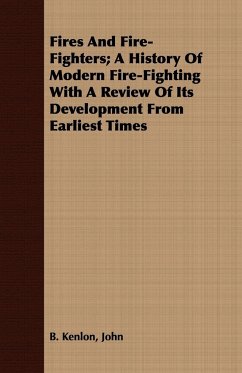 Fires And Fire-Fighters; A History Of Modern Fire-Fighting With A Review Of Its Development From Earliest Times

B. Kenlon, John